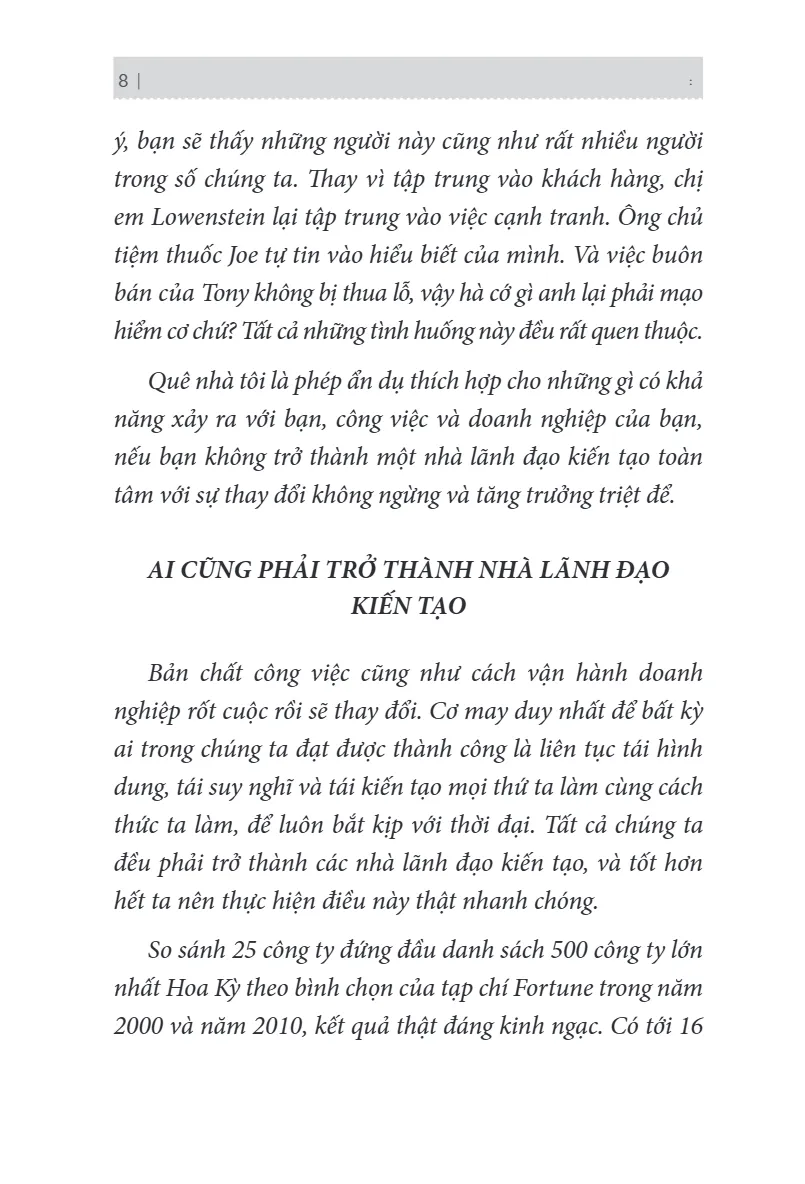 8 | :

ý, bạn sẽ thấy những người này cũng như rất nhiều người trong số chúng ta. Thay vì tập trung vào khách hàng, chị em Lowenstein lại tập trung vào việc cạnh tranh. Ông chủ tiệm thuốc Joe tự tin vào hiểu biết của mình. Và việc buôn bán của Tony không bị thua lỗ, vậy hà cớ gì anh lại phải mạo hiểm cơ chứ? Tất cả những tình huống này đều rất quen thuộc.

Quê nhà tôi là phép ẩn dụ thích hợp cho những gì có khả năng xảy ra với bạn, công việc và doanh nghiệp của bạn, nếu bạn không trở thành một nhà lãnh đạo kiến tạo toàn tâm với sự thay đổi không ngừng và tăng trưởng triệt để.

AI CŨNG PHẢI TRỞ THÀNH NHÀ LÃNH ĐẠO KIẾN TẠO

Bản chất công việc cũng như cách vận hành doanh nghiệp rốt cuộc rồi sẽ thay đổi. Cơ may duy nhất để bất kỳ ai trong chúng ta đạt được thành công là liên tục tái hình dung, tái suy nghĩ và tái kiến tạo mọi thứ ta làm cùng cách thức ta làm, để luôn bắt kịp với thời đại. Tất cả chúng ta đều phải trở thành các nhà lãnh đạo kiến tạo, và tốt hơn hết ta nên thực hiện điều này thật nhanh chóng.

So sánh 25 công ty đứng đầu danh sách 500 công ty lớn nhất Hoa Kỳ theo bình chọn của tạp chí Fortune trong năm 2000 và năm 2010, kết quả thật đáng kinh ngạc. Có tới 16